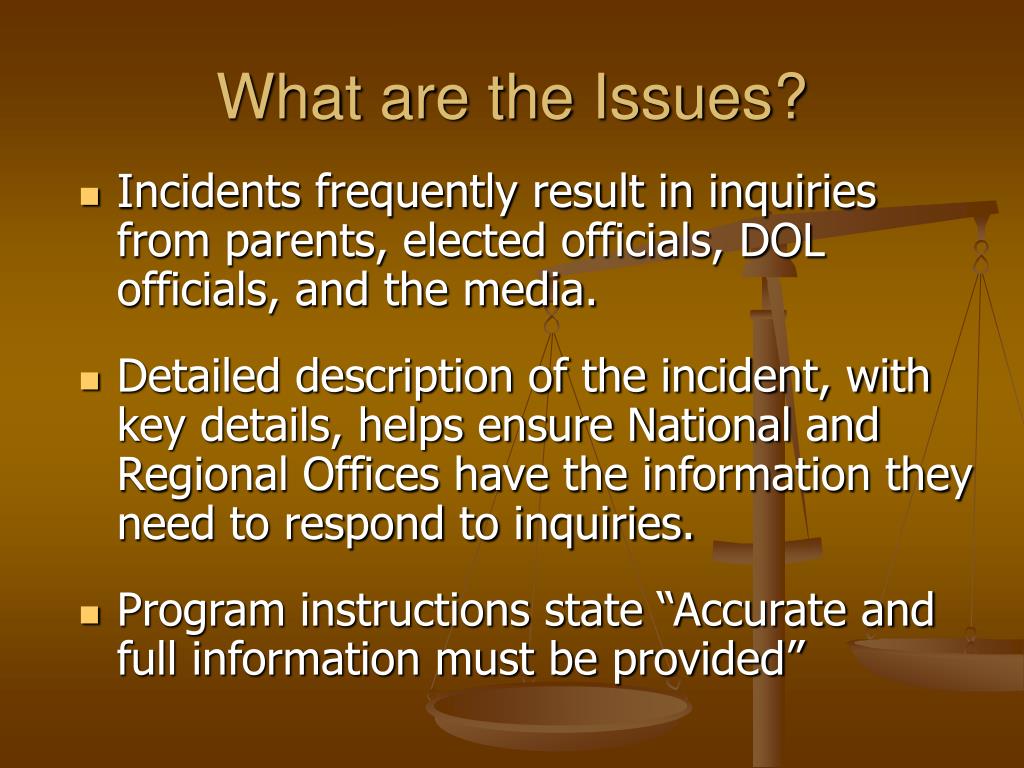 What are the Issues?

- Incidents frequently result in inquiries from parents, elected officials, DOL officials, and the media.
- Detailed description of the incident, with key details, helps ensure National and Regional Offices have the information they need to respond to inquiries.
- Program instructions state “Accurate and full information must be provided”